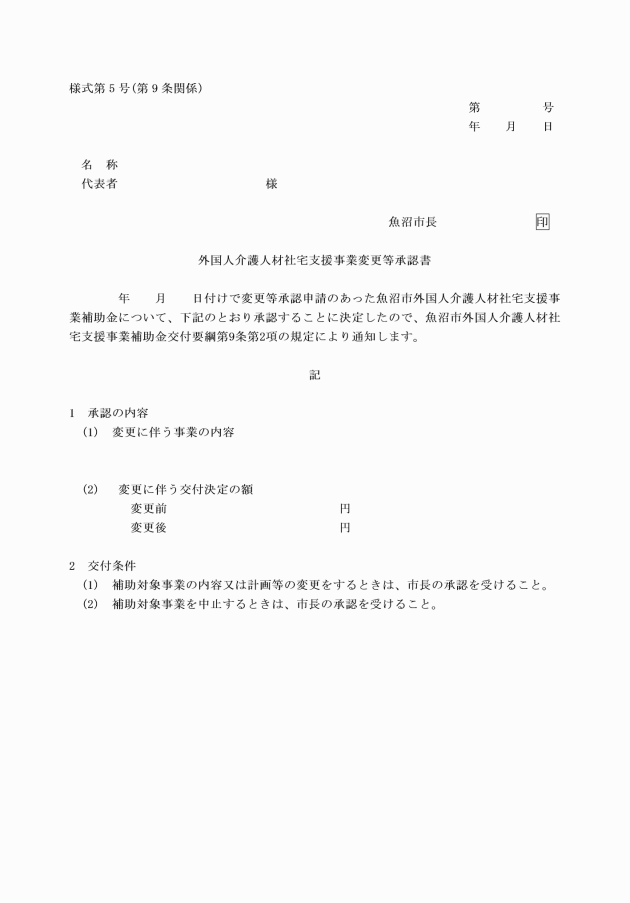 様式第５号(第９条関係)

第　　　号
年　　月　　日

名　称
代表者　　　　　　　　　　　様

魚沼市長　　　　　　　印

外国人介護人材社宅支援事業変更等承認書

年　　月　　日付けで変更等承認申請のあった魚沼市外国人介護人材社宅支援事業補助金について、下記のとおり承認することに決定したので、魚沼市外国人介護人材社宅支援事業補助金交付要綱第9条第2項の規定により通知します。

記

1　承認の内容
(1)　変更に伴う事業の内容

(2)　変更に伴う交付決定の額
変更前　　　　　　　　　円
変更後　　　　　　　　　円

2　交付条件
(1)　補助対象事業の内容又は計画等の変更をするときは、市長の承認を受けること。
(2)　補助対象事業を中止するときは、市長の承認を受けること。